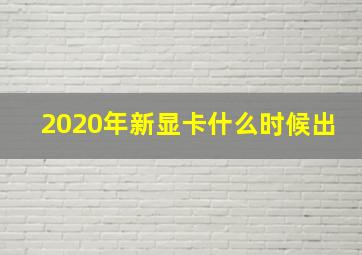 2020年新显卡什么时候出